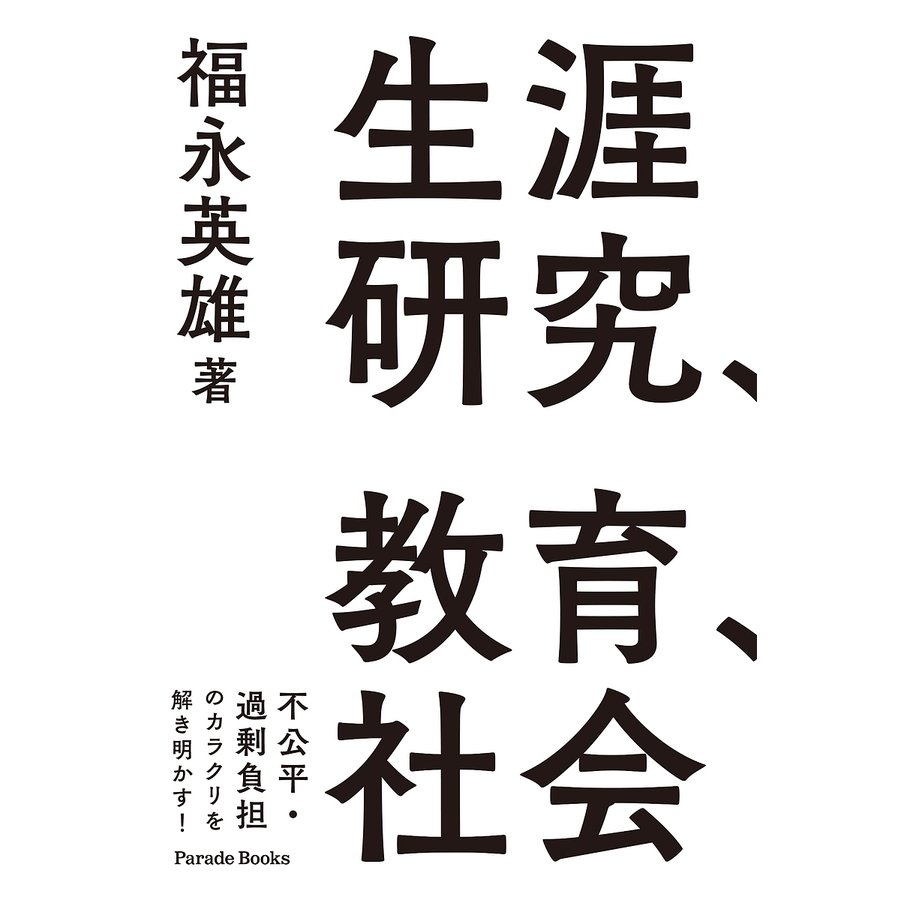 生涯研究、教育、社会

福永英雄 著

不公平・過剰負担のカラクリを解き明かす!

Parade Books